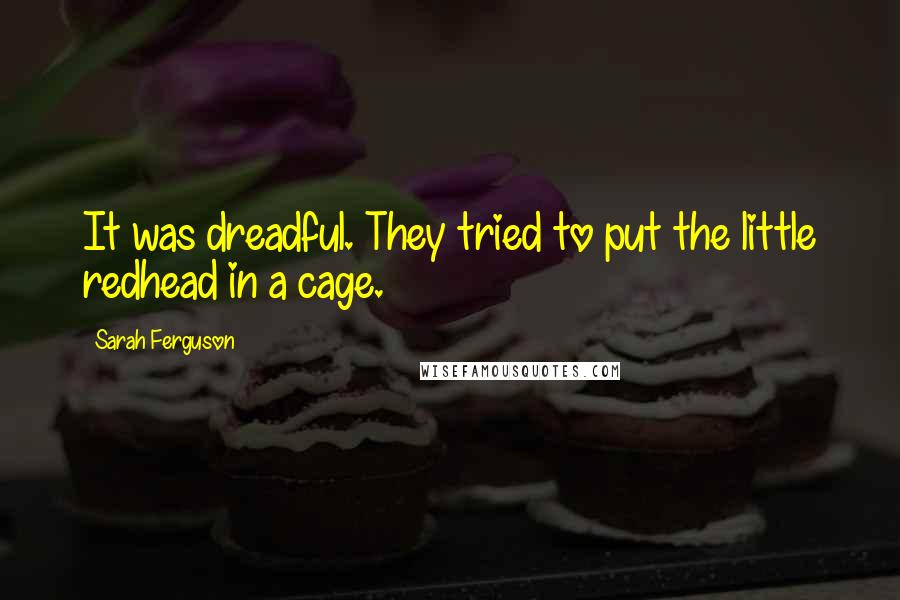 It was dreadful. They tried to put the little redhead in a cage.

Sarah Ferguson

WISEFAMOUSQUOTES.COM